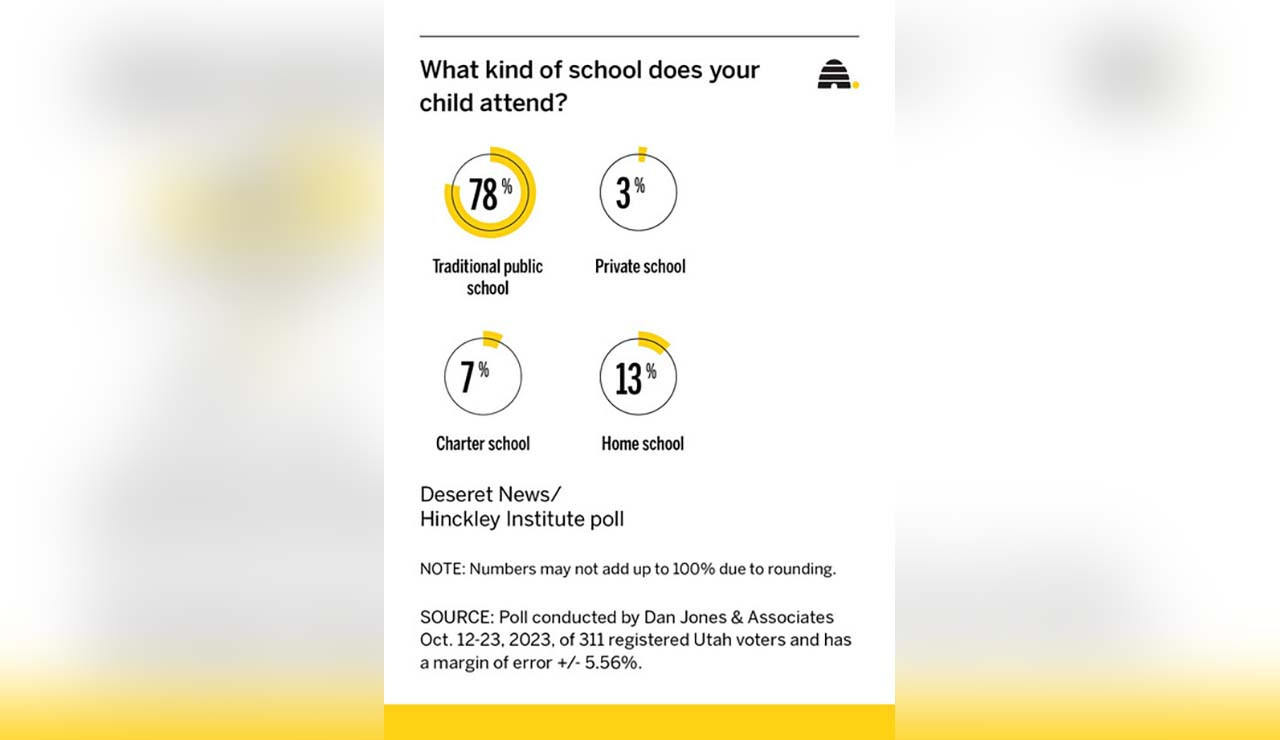 What kind of school does your child attend?

78%

Traditional public school

3%

Private school

7%

Charter school

13%

Home school

Deseret News/
Hinckley Institute poll

NOTE: Numbers may not add up to 100% due to rounding.

SOURCE: Poll conducted by Dan Jones & Associates Oct. 12-23, 2023, of 311 registered Utah voters and has a margin of error +/- 5.56%.